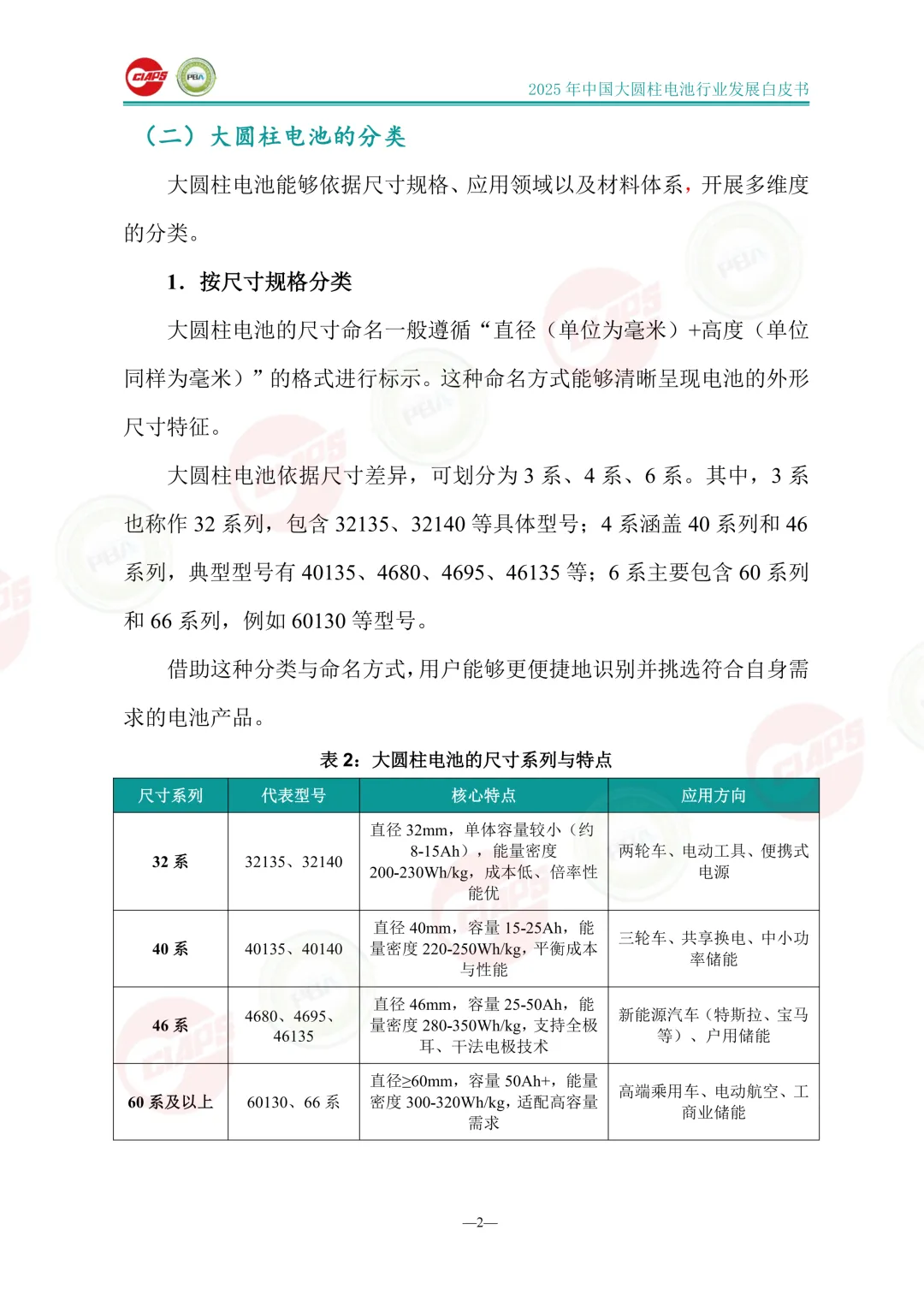 CIAPS PBA

2025 年中国大圆柱电池行业发展白皮书

（二）大圆柱电池的分类

大圆柱电池能够依据尺寸规格、应用领域以及材料体系，开展多维度的分类。

1. 按尺寸规格分类

大圆柱电池的尺寸命名一般遵循“直径（单位为毫米）+高度（单位同样为毫米）”的格式进行标示。这种命名方式能够清晰呈现电池的外形尺寸特征。

大圆柱电池依据尺寸差异，可划分为 3 系、4 系、6 系。其中，3 系也称作 32 系列，包含 32135、32140 等具体型号；4 系涵盖 40 系列和 46 系列，典型型号有 40135、4680、4695、46135 等；6 系主要包含 60 系列和 66 系列，例如 60130 等型号。

借助这种分类与命名方式，用户能够更便捷地识别并挑选符合自身需求的电池产品。

表 2：大圆柱电池的尺寸系列与特点

| 尺寸系列 | 代表型号 | 核心特点 | 应用方向 |
|---|---|---|---|
| 32 系 | 32135、32140 | 直径 32mm，单体容量较小（约 8-15Ah），能量密度 200-230Wh/kg，成本低、倍率性能优 | 两轮车、电动工具、便携式电源 |
| 40 系 | 40135、40140 | 直径 40mm，容量 15-25Ah，能量密度 220-250Wh/kg，平衡成本与性能 | 三轮车、共享换电、中小功率储能 |
| 46 系 | 4680、4695、46135 | 直径 46mm，容量 25-50Ah，能量密度 280-350Wh/kg，支持全极耳、干法电极技术 | 新能源汽车（特斯拉、宝马等）、户用储能 |
| 60 系及以上 | 60130、66 系 | 直径≥60mm，容量 50Ah+，能量密度 300-320Wh/kg，适配高容量需求 | 高端乘用车、电动航空、工商业储能 |

—2—